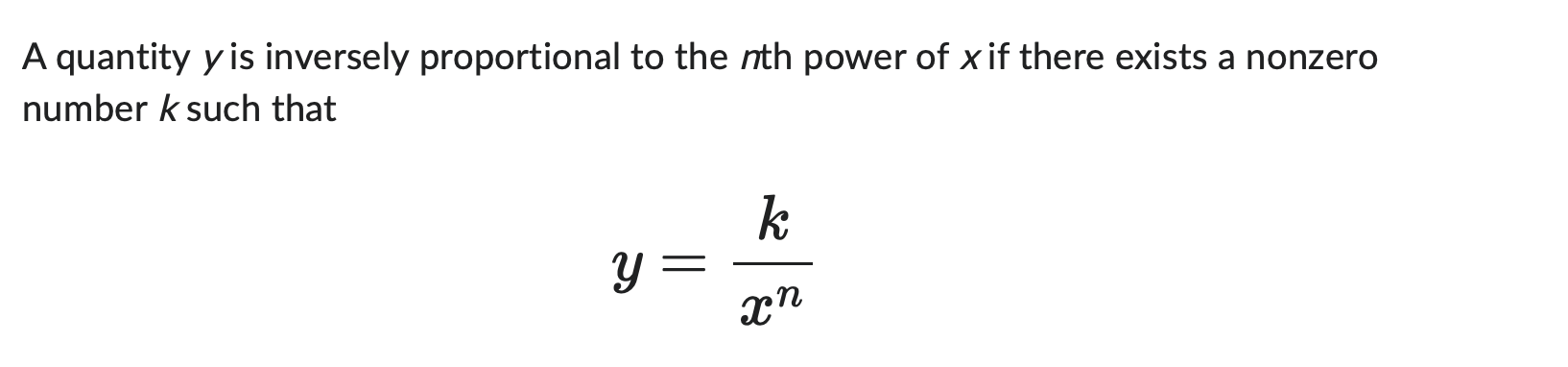 A quantity $y$ is inversely proportional to the $n$th power of $x$ if there exists a nonzero number $k$ such that

$$y = \frac{k}{x^n}$$